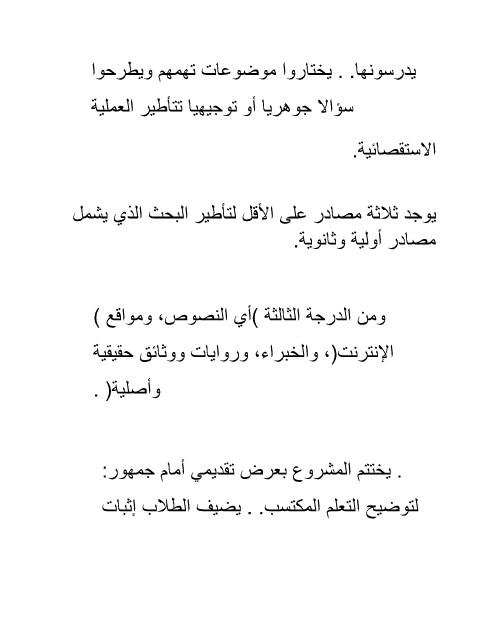 يدرسونها. . يختاروا موضوعات تهمهم ويطرحوا سؤالا جوهريا أو توجيهيا تتأطير العملية الاستقصائية.

يوجد ثلاثة مصادر على الأقل لتأطير البحث الذي يشمل مصادر أولية وثانوية.

ومن الدرجة الثالثة )أي النصوص، ومواقع ) الإنترنت(، والخبراء، وروايات ووثائق حقيقية وأصلية( .

. يختتم المشروع بعرض تقديمي أمام جمهور: لتوضيح التعلم المكتسب. . يضيف الطلاب إثبات